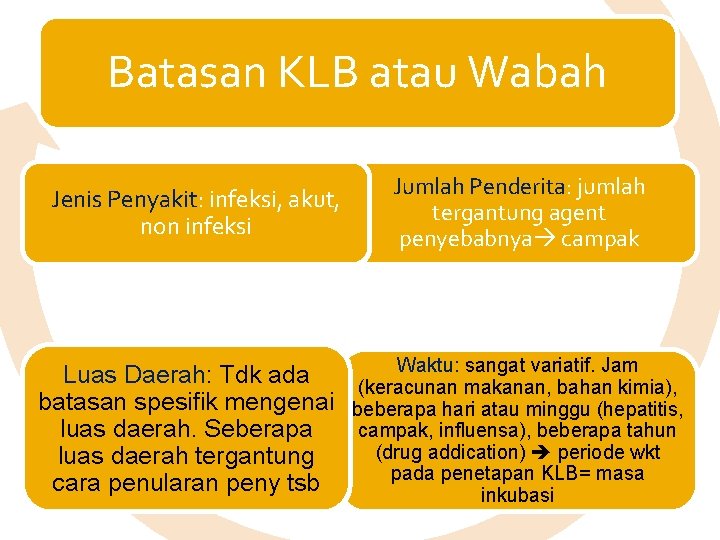 Batasan KLB atau Wabah

Jenis Penyakit: infeksi, akut, non infeksi

Jumlah Penderita: jumlah tergantung agent penyebabnya→ campak

Luas Daerah: Tdk ada batasan spesifik mengenai luas daerah. Seberapa luas daerah tergantung cara penularan peny tsb

Waktu: sangat variatif. Jam (keracunan makanan, bahan kimia), beberapa hari atau minggu (hepatitis, campak, influensa), beberapa tahun (drug addication) → periode wkt pada penetapan KLB= masa inkubasi